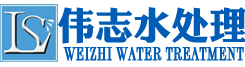 LS
伟志水处理
WEIZHI WATER TREATMENT